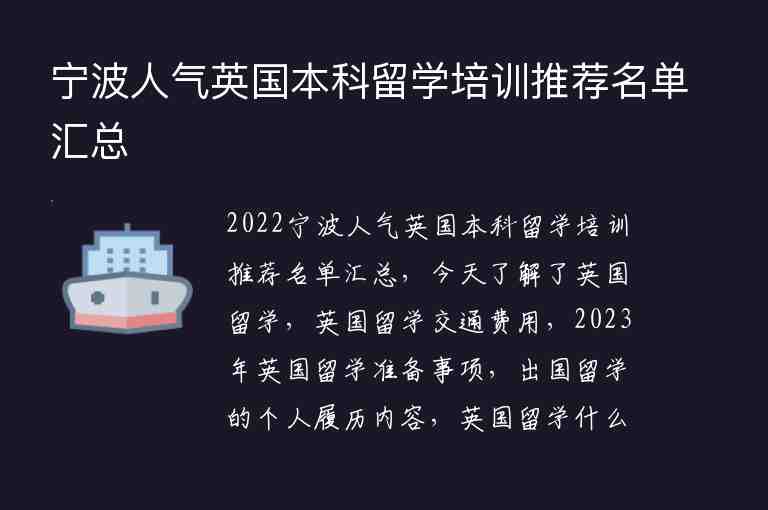 宁波人气英国本科留学培训推荐名单汇总

2022宁波人气英国本科留学培训推荐名单汇总，今天了解了英国留学，英国留学交通费用，2023年英国留学准备事项，出国留学的个人履历内容，英国留学什么